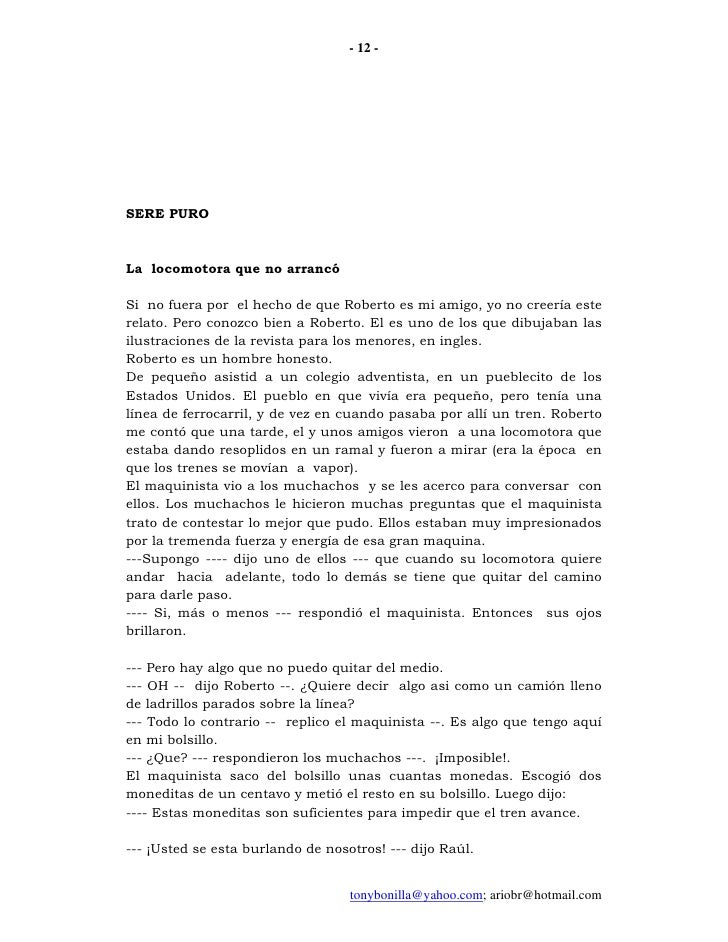 - 12 -

SERE PURO

La locomotora que no arrancó

Si no fuera por el hecho de que Roberto es mi amigo, yo no creería este relato. Pero conozco bien a Roberto. El es uno de los que dibujaban las ilustraciones de la revista para los menores, en ingles.
Roberto es un hombre honesto.
De pequeño asistid a un colegio adventista, en un pueblecito de los Estados Unidos. El pueblo en que vivía era pequeño, pero tenía una línea de ferrocarril, y de vez en cuando pasaba por allí un tren. Roberto me contó que una tarde, el y unos amigos vieron a una locomotora que estaba dando resoplidos en un ramal y fueron a mirar (era la época en que los trenes se movían a vapor).
El maquinista vio a los muchachos y se les acerco para conversar con ellos. Los muchachos le hicieron muchas preguntas que el maquinista trato de contestar lo mejor que pudo. Ellos estaban muy impresionados por la tremenda fuerza y energía de esa gran maquina.
---Supongo ---- dijo uno de ellos --- que cuando su locomotora quiere andar hacia adelante, todo lo demás se tiene que quitar del camino para darle paso.
---- Si, más o menos --- respondió el maquinista. Entonces sus ojos brillaron.

--- Pero hay algo que no puedo quitar del medio.
--- OH -- dijo Roberto --. ¿Quiere decir algo asi como un camión lleno de ladrillos parados sobre la línea?
--- Todo lo contrario -- replico el maquinista --. Es algo que tengo aquí en mi bolsillo.
--- ¿Que? --- respondieron los muchachos ---. ¡Imposible!.
El maquinista saco del bolsillo unas cuantas monedas. Escogió dos moneditas de un centavo y metió el resto en su bolsillo. Luego dijo:
---- Estas moneditas son suficientes para impedir que el tren avance.

--- ¡Usted se esta burlando de nosotros! --- dijo Raúl.

tonybonilla@yahoo.com; ariobr@hotmail.com